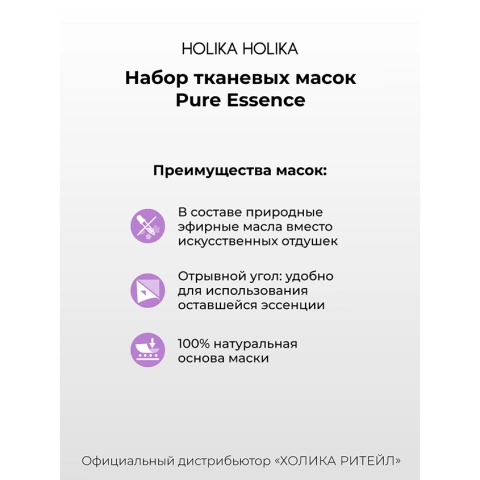 HOLIKA HOLIKA

Набор тканевых масок Pure Essence

Преимущества масок:

В составе природные эфирные масла вместо искусственных отдушек

Отрывной угол: удобно для использования оставшейся эссенции

100% натуральная основа маски

Официальный дистрибьютор «ХОЛИКА РИТЕЙЛ»